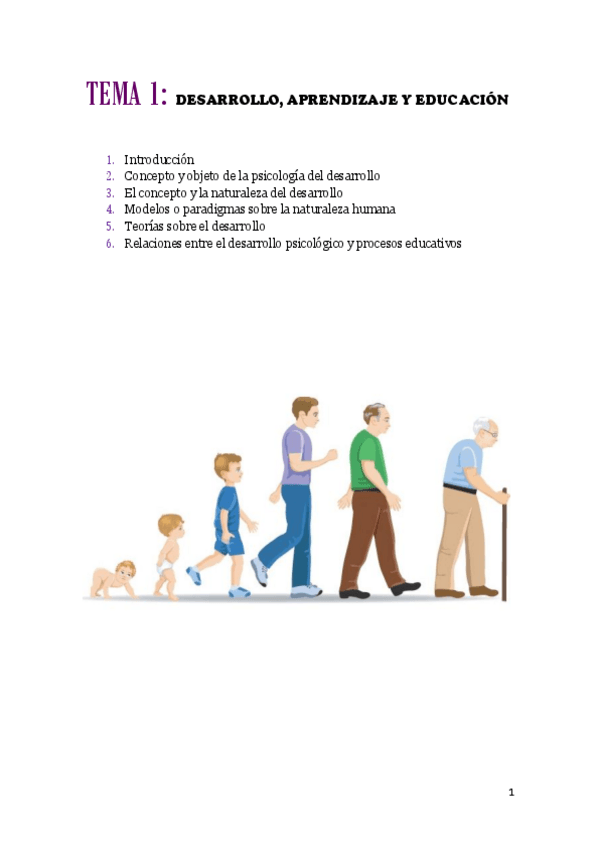 TEMA 1: DESARROLLO, APRENDIZAJE Y EDUCACIÓN

1. Introducción
2. Concepto y objeto de la psicología del desarrollo
3. El concepto y la naturaleza del desarrollo
4. Modelos o paradigmas sobre la naturaleza humana
5. Teorías sobre el desarrollo
6. Relaciones entre el desarrollo psicológico y procesos educativos

1